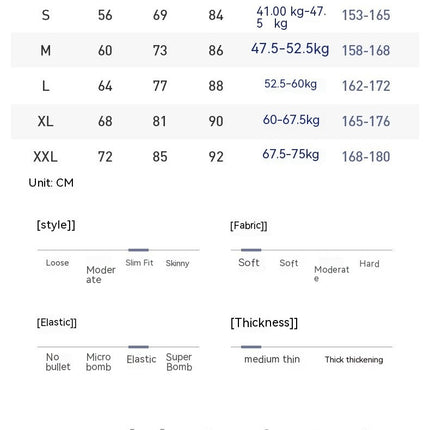 | S | 56 | 69 | 84 | 41.00 kg-47.5 kg | 153-165 |
|---|---|---|---|---|---|
| M | 60 | 73 | 86 | 47.5-52.5kg | 158-168 |
| L | 64 | 77 | 88 | 52.5-60kg | 162-172 |
| XL | 68 | 81 | 90 | 60-67.5kg | 165-176 |
| XXL | 72 | 85 | 92 | 67.5-75kg | 168-180 |

Unit: CM

[style]]

Loose Moderate Slim Fit Skinny

[Fabric]]

Soft Soft Moderate Hard

[Elastic]]

No bullet Micro bomb Elastic Super Bomb

[Thickness]]

medium thin Thick thickening